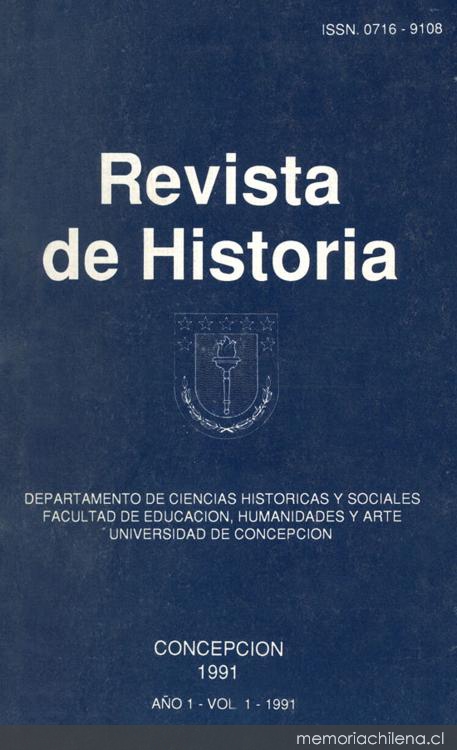 ISSN. 0716 - 9108

Revista
de Historia

DEPARTAMENTO DE CIENCIAS HISTORICAS Y SOCIALES
FACULTAD DE EDUCACION, HUMANIDADES Y ARTE
UNIVERSIDAD DE CONCEPCION

CONCEPCION
1991

AÑO 1 - VOL. 1 - 1991

memoriachilena.cl